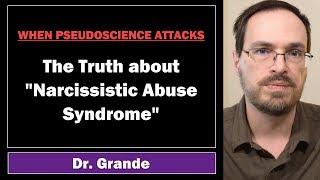 WHEN PSEUDOSCIENCE ATTACKS

The Truth about "Narcissistic Abuse Syndrome"

Dr. Grande